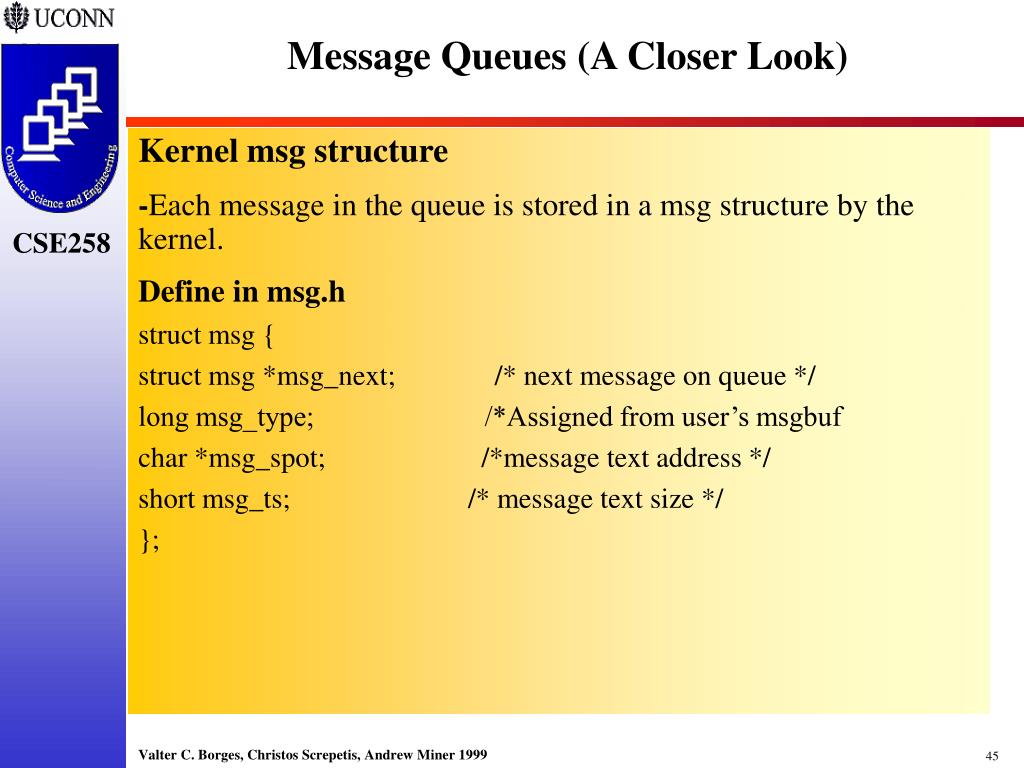 UCONN

Computer Science and Engineering

CSE258

Message Queues (A Closer Look)

Kernel msg structure

-Each message in the queue is stored in a msg structure by the kernel.

Define in msg.h

struct msg {
struct msg *msg_next; /* next message on queue */
long msg_type; /*Assigned from user’s msgbuf
char *msg_spot; /*message text address */
short msg_ts; /* message text size */
};

Valter C. Borges, Christos Screpetis, Andrew Miner 1999

45